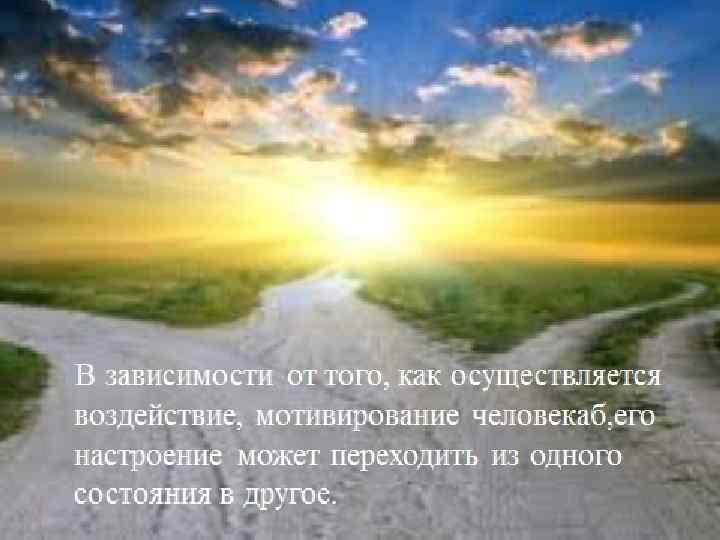 В зависимости от того, как осуществляется воздействие, мотивирование человекаб,его настроение может переходить из одного состояния в другое.